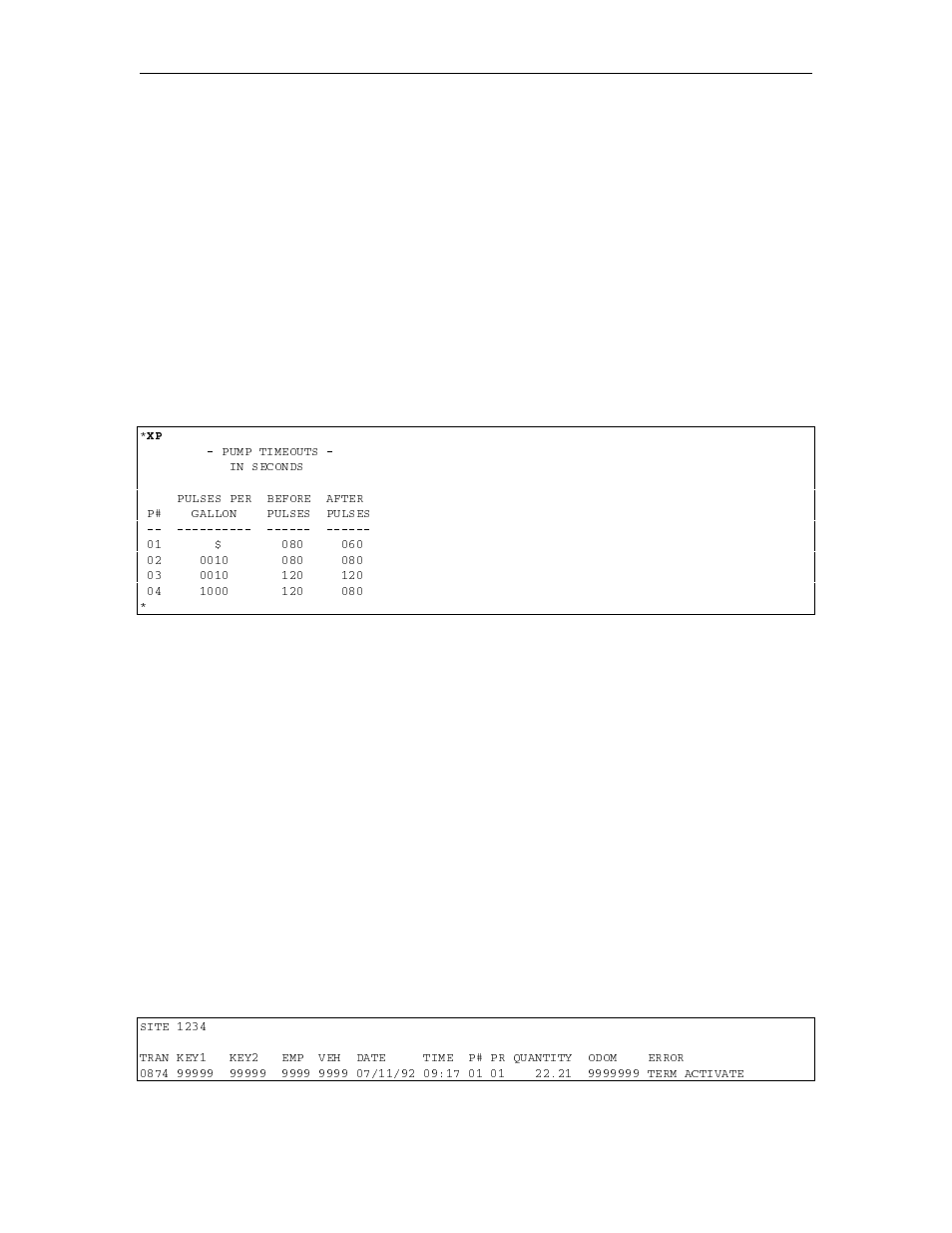 *XP
- PUMP TIMEOUTS -
IN SECONDS

| P# | PULSES PER GALLON | BEFORE PULSES | AFTER PULSES |
|---|---|---|---|
| 01 | $ | 080 | 060 |
| 02 | 0010 | 080 | 080 |
| 03 | 0010 | 120 | 120 |
| 04 | 1000 | 120 | 080 |

*

SITE 1234

| TRAN | KEY1 | KEY2 | EMP | VEH | DATE | TIME | P# | PR | QUANTITY | ODOM | ERROR |
|---|---|---|---|---|---|---|---|---|---|---|---|
| 0874 | 99999 | 99999 | 9999 | 9999 | 07/11/92 | 09:17 | 01 | 01 | 22.21 | 9999999 | TERM ACTIVATE |